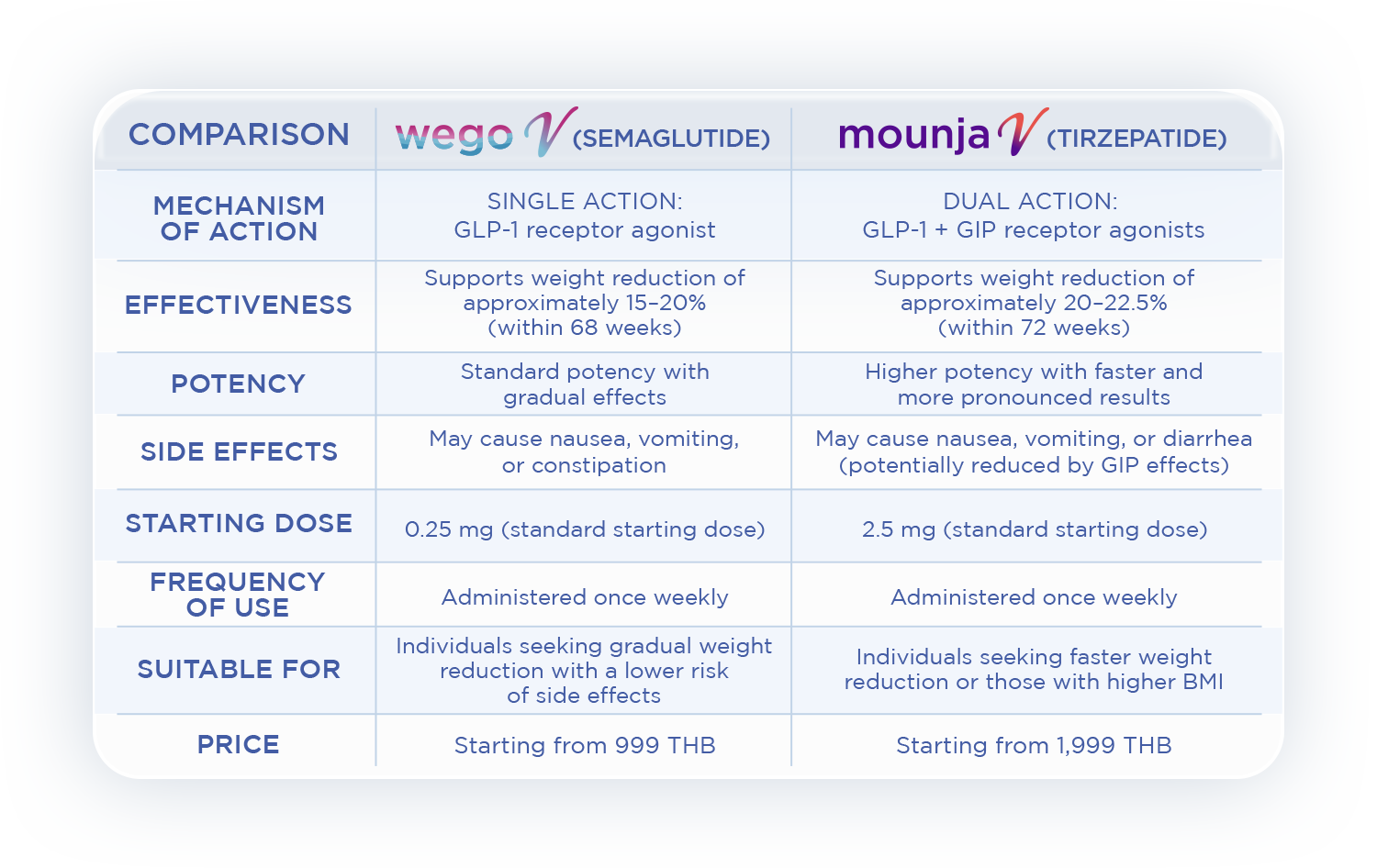 | COMPARISON | wego V (SEMAGLUTIDE) | mounja V (TIRZEPATIDE) |
|---|---|---|
| MECHANISM OF ACTION | SINGLE ACTION: GLP-1 receptor agonist | DUAL ACTION: GLP-1 + GIP receptor agonists |
| EFFECTIVENESS | Supports weight reduction of approximately 15–20% (within 68 weeks) | Supports weight reduction of approximately 20–22.5% (within 72 weeks) |
| POTENCY | Standard potency with gradual effects | Higher potency with faster and more pronounced results |
| SIDE EFFECTS | May cause nausea, vomiting, or constipation | May cause nausea, vomiting, or diarrhea (potentially reduced by GIP effects) |
| STARTING DOSE | 0.25 mg (standard starting dose) | 2.5 mg (standard starting dose) |
| FREQUENCY OF USE | Administered once weekly | Administered once weekly |
| SUITABLE FOR | Individuals seeking gradual weight reduction with a lower risk of side effects | Individuals seeking faster weight reduction or those with higher BMI |
| PRICE | Starting from 999 THB | Starting from 1,999 THB |